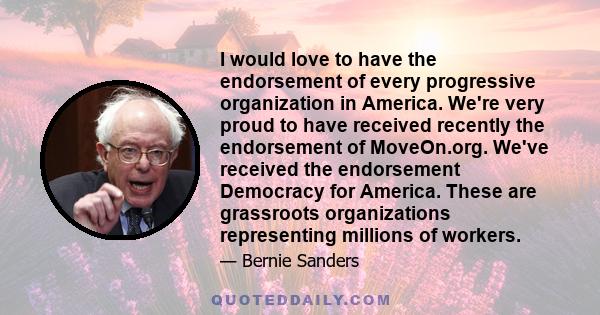 I would love to have the endorsement of every progressive organization in America. We're very proud to have received recently the endorsement of MoveOn.org. We've received the endorsement Democracy for America. These are grassroots organizations representing millions of workers.

— Bernie Sanders

QUOTEDDAILY.COM